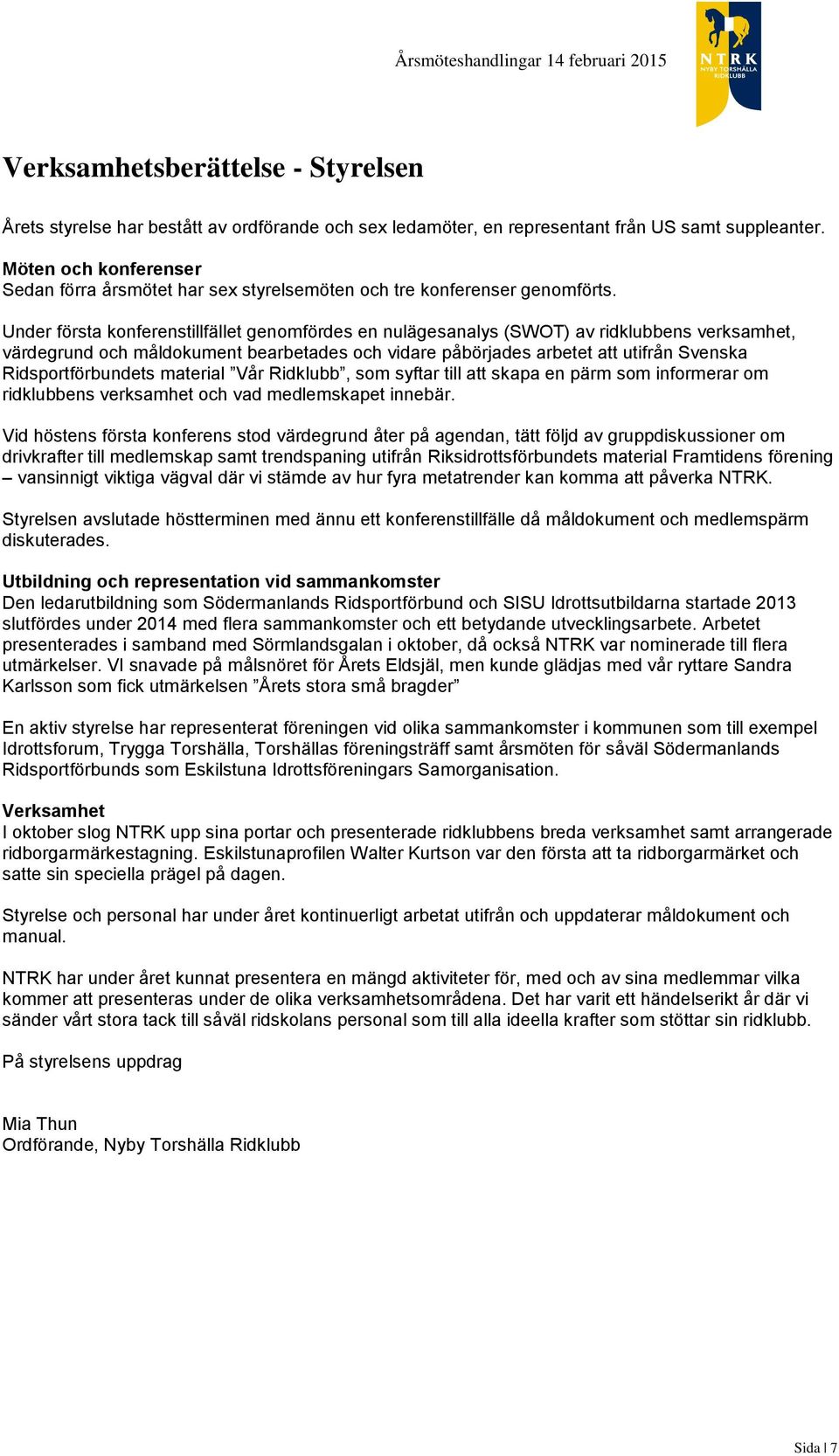 Årsmöteshandlingar 14 februari 2015

NTRK
NYBY TORSHÄLLA RIDKLUBB

Verksamhetsberättelse - Styrelsen

Årets styrelse har bestått av ordförande och sex ledamöter, en representant från US samt suppleanter.

Möten och konferenser
Sedan förra årsmötet har sex styrelsemöten och tre konferenser genomförts.

Under första konferenstillfället genomfördes en nulägesanalys (SWOT) av ridklubbens verksamhet, värdegrund och måldokument bearbetades och vidare påbörjades arbetet att utifrån Svenska Ridsportförbundets material ”Vår Ridklubb”, som syftar till att skapa en pärm som informerar om ridklubbens verksamhet och vad medlemskapet innebär.

Vid höstens första konferens stod värdegrund åter på agendan, tätt följd av gruppdiskussioner om drivkrafter till medlemskap samt trendspaning utifrån Riksidrottsförbundets material Framtidens förening – vansinnigt viktiga vägval där vi stämde av hur fyra metatrender kan komma att påverka NTRK.

Styrelsen avslutade höstterminen med ännu ett konferenstillfälle då måldokument och medlemspärm diskuterades.

Utbildning och representation vid sammankomster
Den ledarutbildning som Södermanlands Ridsportförbund och SISU Idrottsutbildarna startade 2013 slutfördes under 2014 med flera sammankomster och ett betydande utvecklingsarbete. Arbetet presenterades i samband med Sörmlandsgalan i oktober, då också NTRK var nominerade till flera utmärkelser. VI snavade på målsnöret för Årets Eldsjäl, men kunde glädjas med vår ryttare Sandra Karlsson som fick utmärkelsen ”Årets stora små bragder”

En aktiv styrelse har representerat föreningen vid olika sammankomster i kommunen som till exempel Idrottsforum, Trygga Torshälla, Torshällas föreningsträff samt årsmöten för såväl Södermanlands Ridsportförbunds som Eskilstuna Idrottsföreningars Samorganisation.

Verksamhet
I oktober slog NTRK upp sina portar och presenterade ridklubbens breda verksamhet samt arrangerade ridborgarmärkestagning. Eskilstunaprofilen Walter Kurtson var den första att ta ridborgarmärket och satte sin speciella prägel på dagen.

Styrelse och personal har under året kontinuerligt arbetat utifrån och uppdaterar måldokument och manual.

NTRK har under året kunnat presentera en mängd aktiviteter för, med och av sina medlemmar vilka kommer att presenteras under de olika verksamhetsområdena. Det har varit ett händelserikt år där vi sänder vårt stora tack till såväl ridskolans personal som till alla ideella krafter som stöttar sin ridklubb.

På styrelsens uppdrag

Mia Thun
Ordförande, Nyby Torshälla Ridklubb

Sida | 7